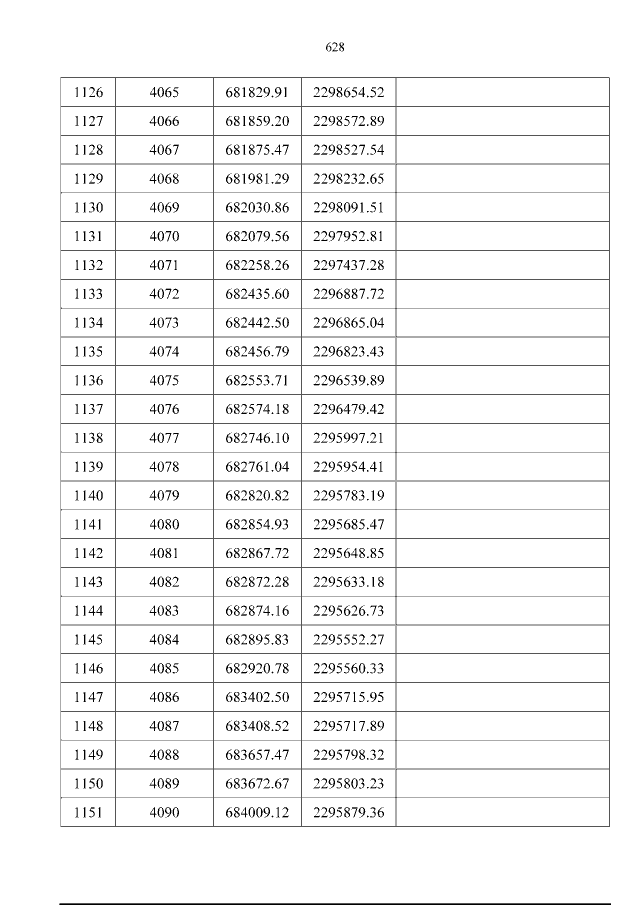 628

| 1126 | 4065 | 681829.91 | 2298654.52 |  |
|---|---|---|---|---|
| 1127 | 4066 | 681859.20 | 2298572.89 |  |
| 1128 | 4067 | 681875.47 | 2298527.54 |  |
| 1129 | 4068 | 681981.29 | 2298232.65 |  |
| 1130 | 4069 | 682030.86 | 2298091.51 |  |
| 1131 | 4070 | 682079.56 | 2297952.81 |  |
| 1132 | 4071 | 682258.26 | 2297437.28 |  |
| 1133 | 4072 | 682435.60 | 2296887.72 |  |
| 1134 | 4073 | 682442.50 | 2296865.04 |  |
| 1135 | 4074 | 682456.79 | 2296823.43 |  |
| 1136 | 4075 | 682553.71 | 2296539.89 |  |
| 1137 | 4076 | 682574.18 | 2296479.42 |  |
| 1138 | 4077 | 682746.10 | 2295997.21 |  |
| 1139 | 4078 | 682761.04 | 2295954.41 |  |
| 1140 | 4079 | 682820.82 | 2295783.19 |  |
| 1141 | 4080 | 682854.93 | 2295685.47 |  |
| 1142 | 4081 | 682867.72 | 2295648.85 |  |
| 1143 | 4082 | 682872.28 | 2295633.18 |  |
| 1144 | 4083 | 682874.16 | 2295626.73 |  |
| 1145 | 4084 | 682895.83 | 2295552.27 |  |
| 1146 | 4085 | 682920.78 | 2295560.33 |  |
| 1147 | 4086 | 683402.50 | 2295715.95 |  |
| 1148 | 4087 | 683408.52 | 2295717.89 |  |
| 1149 | 4088 | 683657.47 | 2295798.32 |  |
| 1150 | 4089 | 683672.67 | 2295803.23 |  |
| 1151 | 4090 | 684009.12 | 2295879.36 |  |